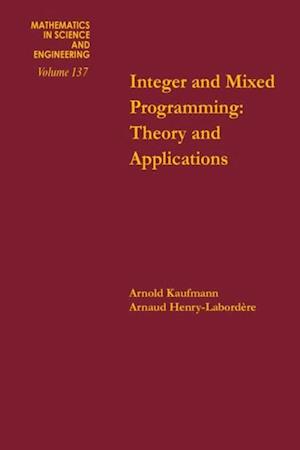 MATHEMATICS
IN SCIENCE
AND
ENGINEERING
Volume 137

Integer and Mixed Programming: Theory and Applications

Arnold Kaufmann
Arnaud Henry-Labordère